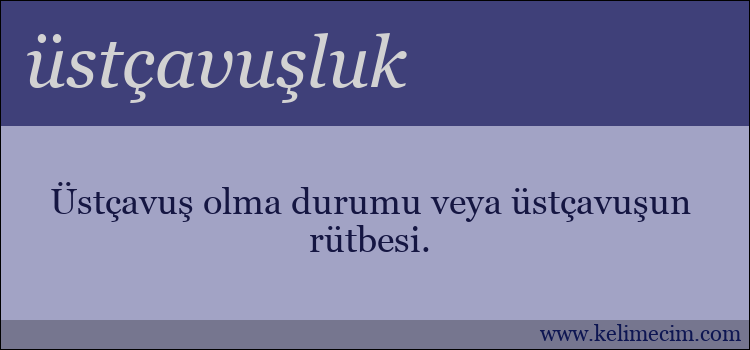 üstçavuşluk

Üstçavuş olma durumu veya üstçavuşun rütbesi.

www.kelimecim.com